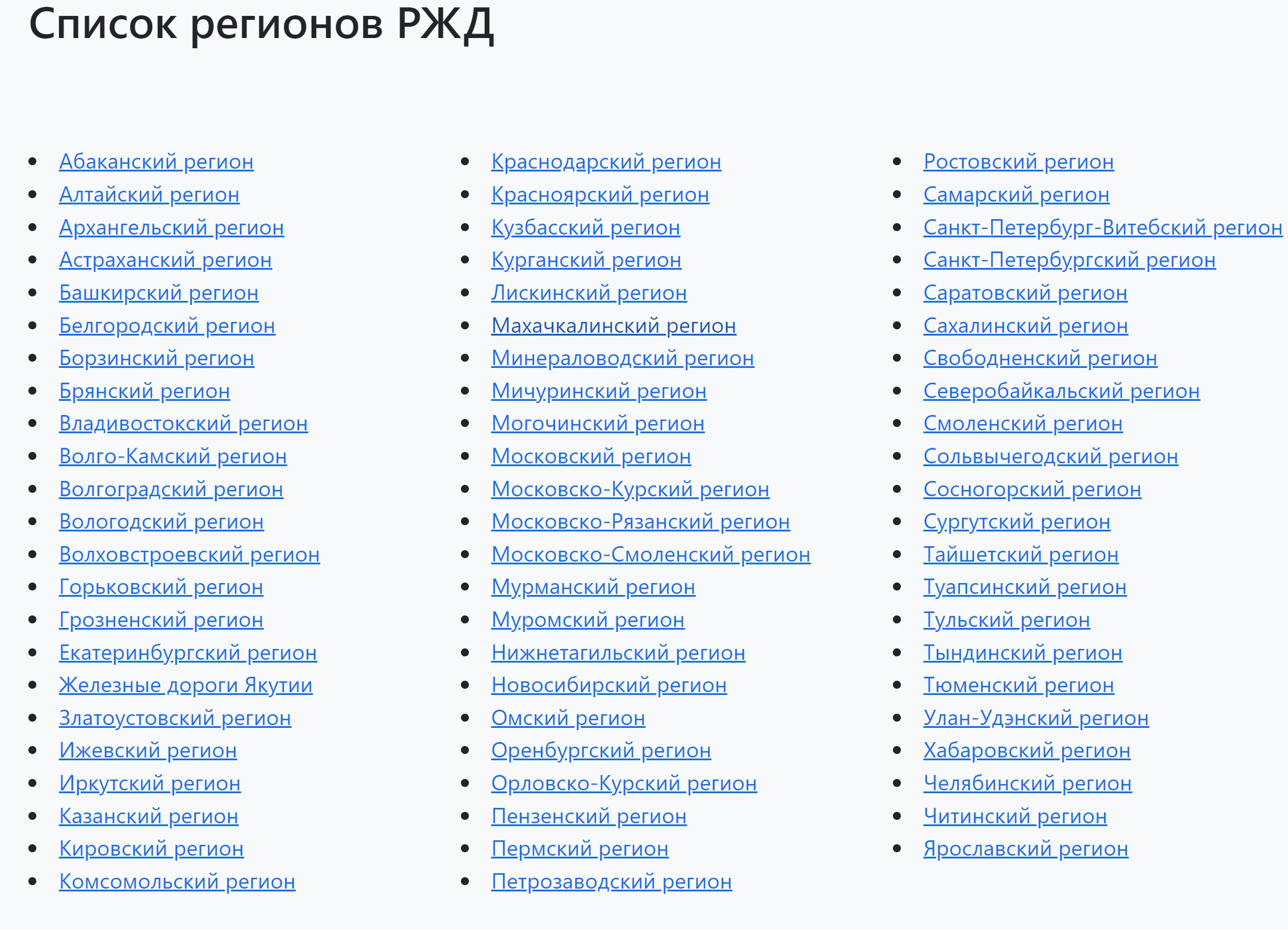 Список регионов РЖД

- Абаканский регион
- Алтайский регион
- Архангельский регион
- Астраханский регион
- Башкирский регион
- Белгородский регион
- Борзинский регион
- Брянский регион
- Владивостокский регион
- Волго-Камский регион
- Волгоградский регион
- Вологодский регион
- Волховстроевский регион
- Горьковский регион
- Грозненский регион
- Екатеринбургский регион
- Железные дороги Якутии
- Златоустовский регион
- Ижевский регион
- Иркутский регион
- Казанский регион
- Кировский регион
- Комсомольский регион

- Краснодарский регион
- Красноярский регион
- Кузбасский регион
- Курганский регион
- Лискинский регион
- Махачкалинский регион
- Минераловодский регион
- Мичуринский регион
- Могочинский регион
- Московский регион
- Московско-Курский регион
- Московско-Рязанский регион
- Московско-Смоленский регион
- Мурманский регион
- Муромский регион
- Нижнетагильский регион
- Новосибирский регион
- Омский регион
- Оренбургский регион
- Орловско-Курский регион
- Пензенский регион
- Пермский регион
- Петрозаводский регион

- Ростовский регион
- Самарский регион
- Санкт-Петербург-Витебский регион
- Санкт-Петербургский регион
- Саратовский регион
- Сахалинский регион
- Свободненский регион
- Северобайкальский регион
- Смоленский регион
- Сольвычегодский регион
- Сосногорский регион
- Сургутский регион
- Тайшетский регион
- Туапсинский регион
- Тульский регион
- Тындинский регион
- Тюменский регион
- Улан-Удэнский регион
- Хабаровский регион
- Челябинский регион
- Читинский регион
- Ярославский регион